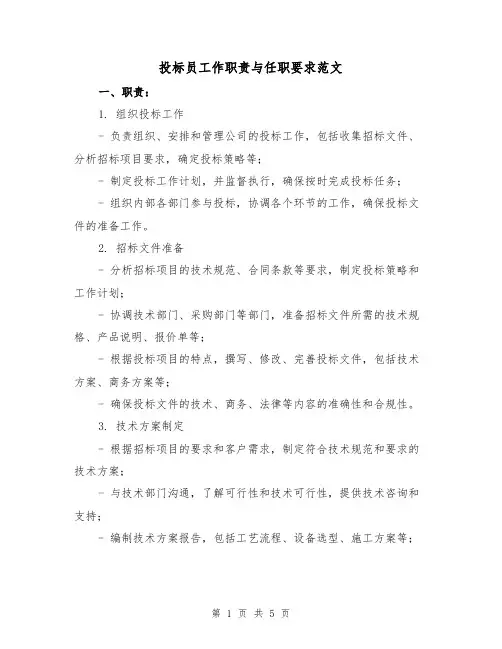 投标员工作职责与任职要求范文

一、职责：

1. 组织投标工作

- 负责组织、安排和管理公司的投标工作，包括收集招标文件、分析招标项目要求，确定投标策略等；

- 制定投标工作计划，并监督执行，确保按时完成投标任务；

- 组织内部各部门参与投标，协调各个环节的工作，确保投标文件的准备工作。

2. 招标文件准备

- 分析招标项目的技术规范、合同条款等要求，制定投标策略和工作计划；

- 协调技术部门、采购部门等部门，准备招标文件所需的技术规格、产品说明、报价单等；

- 根据投标项目的特点，撰写、修改、完善投标文件，包括技术方案、商务方案等；

- 确保投标文件的技术、商务、法律等内容的准确性和合规性。

3. 技术方案制定

- 根据招标项目的要求和客户需求，制定符合技术规范和要求的技术方案；

- 与技术部门沟通，了解可行性和技术可行性，提供技术咨询和支持；

- 编制技术方案报告，包括工艺流程、设备选型、施工方案等；

第 1 页 共 5 页